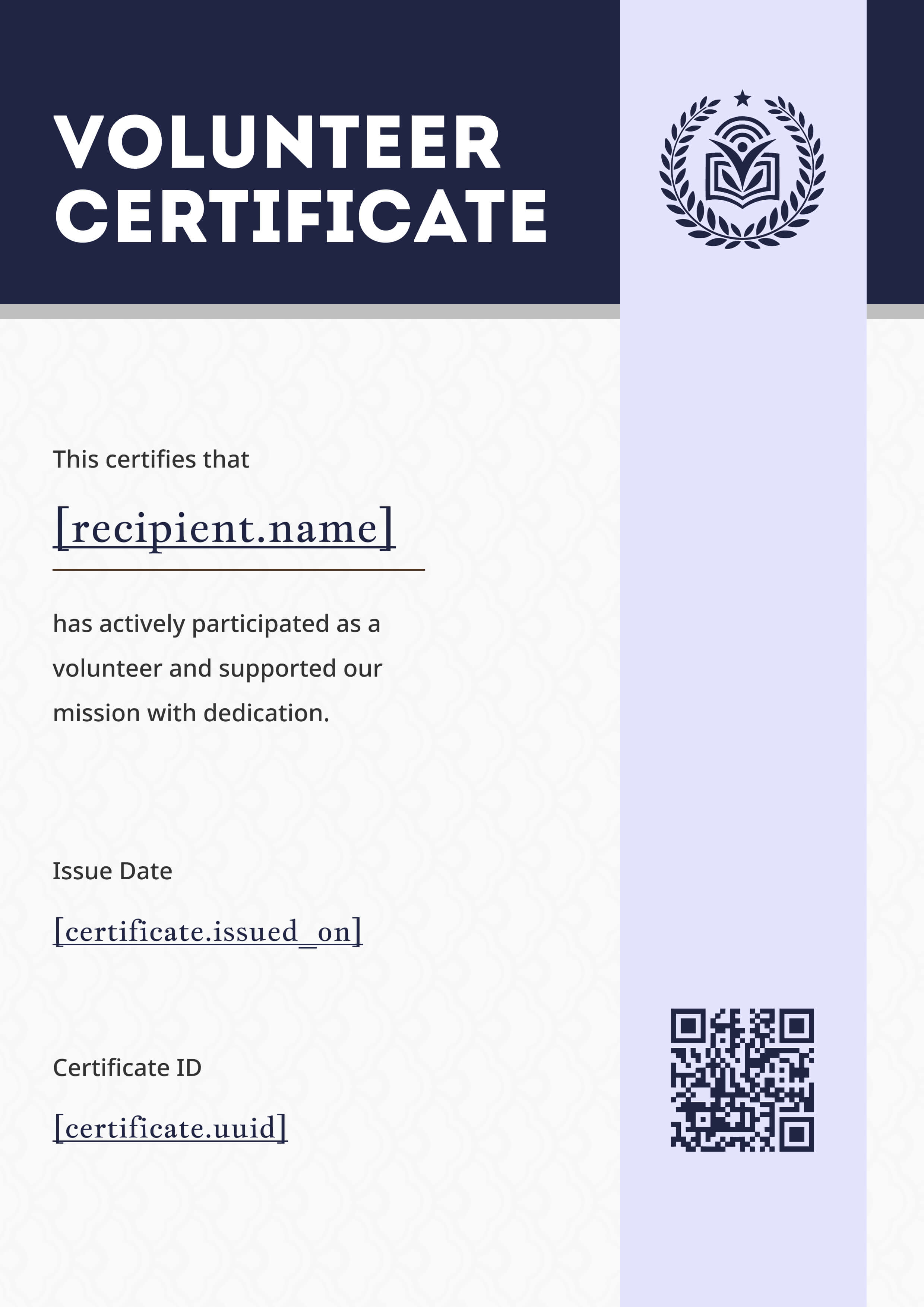 VOLUNTEER CERTIFICATE

This certifies that

[recipient.name]

has actively participated as a volunteer and supported our mission with dedication.

Issue Date

[certificate.issued_on]

Certificate ID

[certificate.uuid]